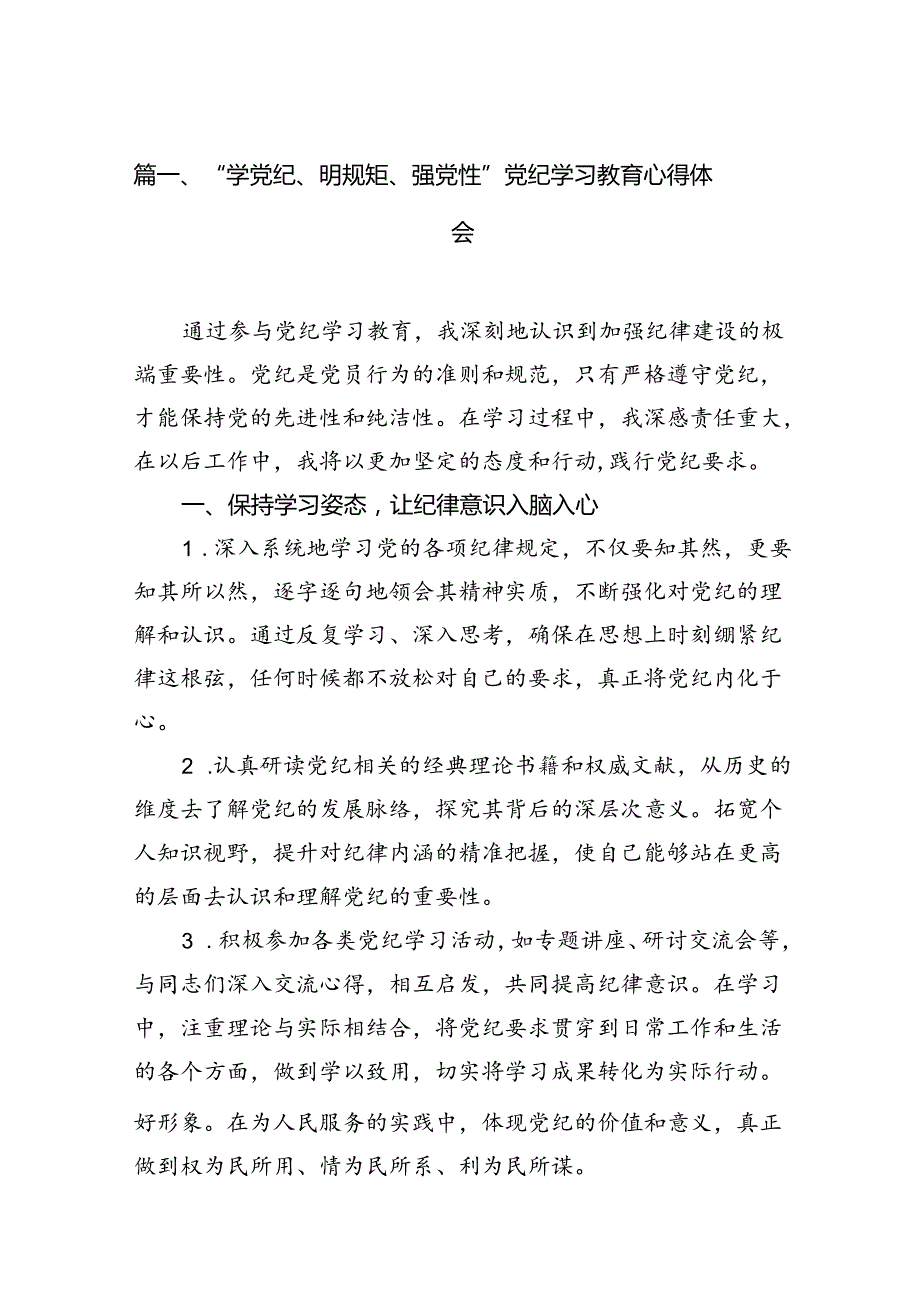 篇一、“学党纪、明规矩、强党性”党纪学习教育心得体会

通过参与党纪学习教育，我深刻地认识到加强纪律建设的极端重要性。党纪是党员行为的准则和规范，只有严格遵守党纪，才能保持党的先进性和纯洁性。在学习过程中，我深感责任重大，在以后工作中，我将以更加坚定的态度和行动，践行党纪要求。

一、保持学习姿态，让纪律意识入脑入心

1.深入系统地学习党的各项纪律规定，不仅要知其然，更要知其所以然，逐字逐句地领会其精神实质，不断强化对党纪的理解和认识。通过反复学习、深入思考，确保在思想上时刻绷紧纪律这根弦，任何时候都不放松对自己的要求，真正将党纪内化于心。

2.认真研读党纪相关的经典理论书籍和权威文献，从历史的维度去了解党纪的发展脉络，探究其背后的深层次意义。拓宽个人知识视野，提升对纪律内涵的精准把握，使自己能够站在更高的层面去认识和理解党纪的重要性。

3.积极参加各类党纪学习活动，如专题讲座、研讨交流会等，与同志们深入交流心得，相互启发，共同提高纪律意识。在学习中，注重理论与实际相结合，将党纪要求贯穿到日常工作和生活的各个方面，做到学以致用，切实将学习成果转化为实际行动。

好形象。在为人民服务的实践中，体现党纪的价值和意义，真正做到权为民所用、情为民所系、利为民所谋。